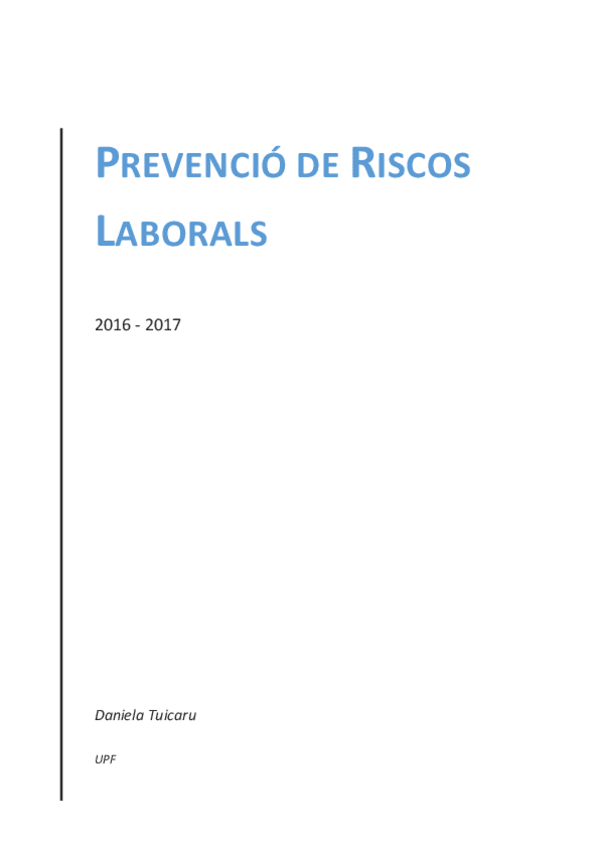 PREVENCIÓ DE RISCOS LABORALS

2016 - 2017

Daniela Tuicaru

UPF